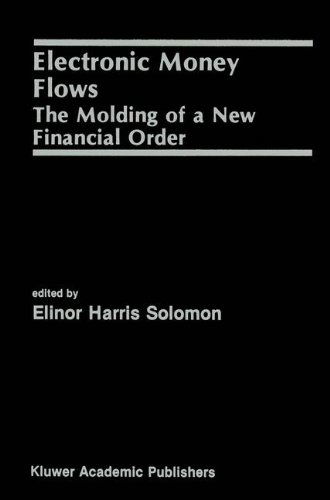 Electronic Money Flows
The Molding of a New Financial Order

edited by
Elinor Harris Solomon

Kluwer Academic Publishers